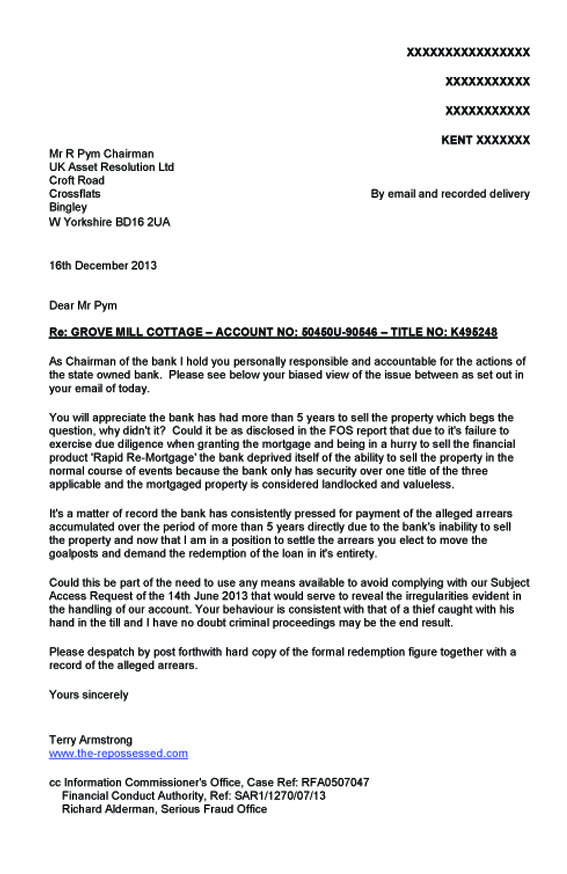 XXXXXXXXXXXXXXXX

XXXXXXXXXXX

XXXXXXXXXXX

KENT XXXXXXX

Mr R Pym Chairman
UK Asset Resolution Ltd
Croft Road
Crossflats
Bingley
W Yorkshire BD16 2UA

By email and recorded delivery

16th December 2013

Dear Mr Pym

Re: GROVE MILL COTTAGE – ACCOUNT NO: 50450U-90546 – TITLE NO: K495248

As Chairman of the bank I hold you personally responsible and accountable for the actions of the state owned bank. Please see below your biased view of the issue between as set out in your email of today.

You will appreciate the bank has had more than 5 years to sell the property which begs the question, why didn't it? Could it be as disclosed in the FOS report that due to it's failure to exercise due diligence when granting the mortgage and being in a hurry to sell the financial product 'Rapid Re-Mortgage' the bank deprived itself of the ability to sell the property in the normal course of events because the bank only has security over one title of the three applicable and the mortgaged property is considered landlocked and valueless.

It's a matter of record the bank has consistently pressed for payment of the alleged arrears accumulated over the period of more than 5 years directly due to the bank's inability to sell the property and now that I am in a position to settle the arrears you elect to move the goalposts and demand the redemption of the loan in it's entirety.

Could this be part of the need to use any means available to avoid complying with our Subject Access Request of the 14th June 2013 that would serve to reveal the irregularities evident in the handling of our account. Your behaviour is consistent with that of a thief caught with his hand in the till and I have no doubt criminal proceedings may be the end result.

Please despatch by post forthwith hard copy of the formal redemption figure together with a record of the alleged arrears.

Yours sincerely

Terry Armstrong
www.the-repossessed.com

cc Information Commissioner's Office, Case Ref: RFA0507047
Financial Conduct Authority, Ref: SAR1/1270/07/13
Richard Alderman, Serious Fraud Office